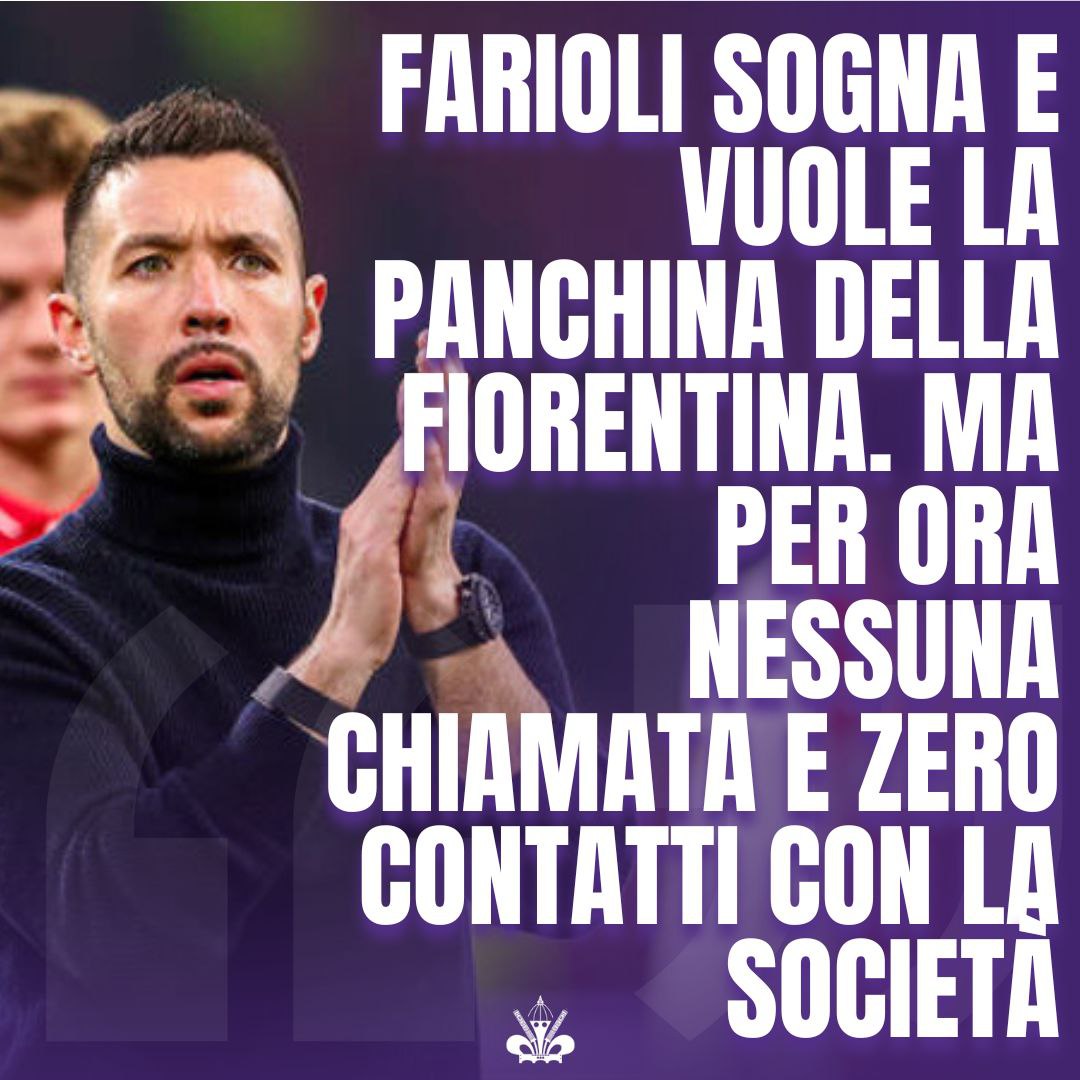 FARIOLI SOGNA E VUOLE LA PANCHINA DELLA FIORENTINA. MA PER ORA NESSUNA CHIAMATA E ZERO CONTATTI CON LA SOCIETÀ